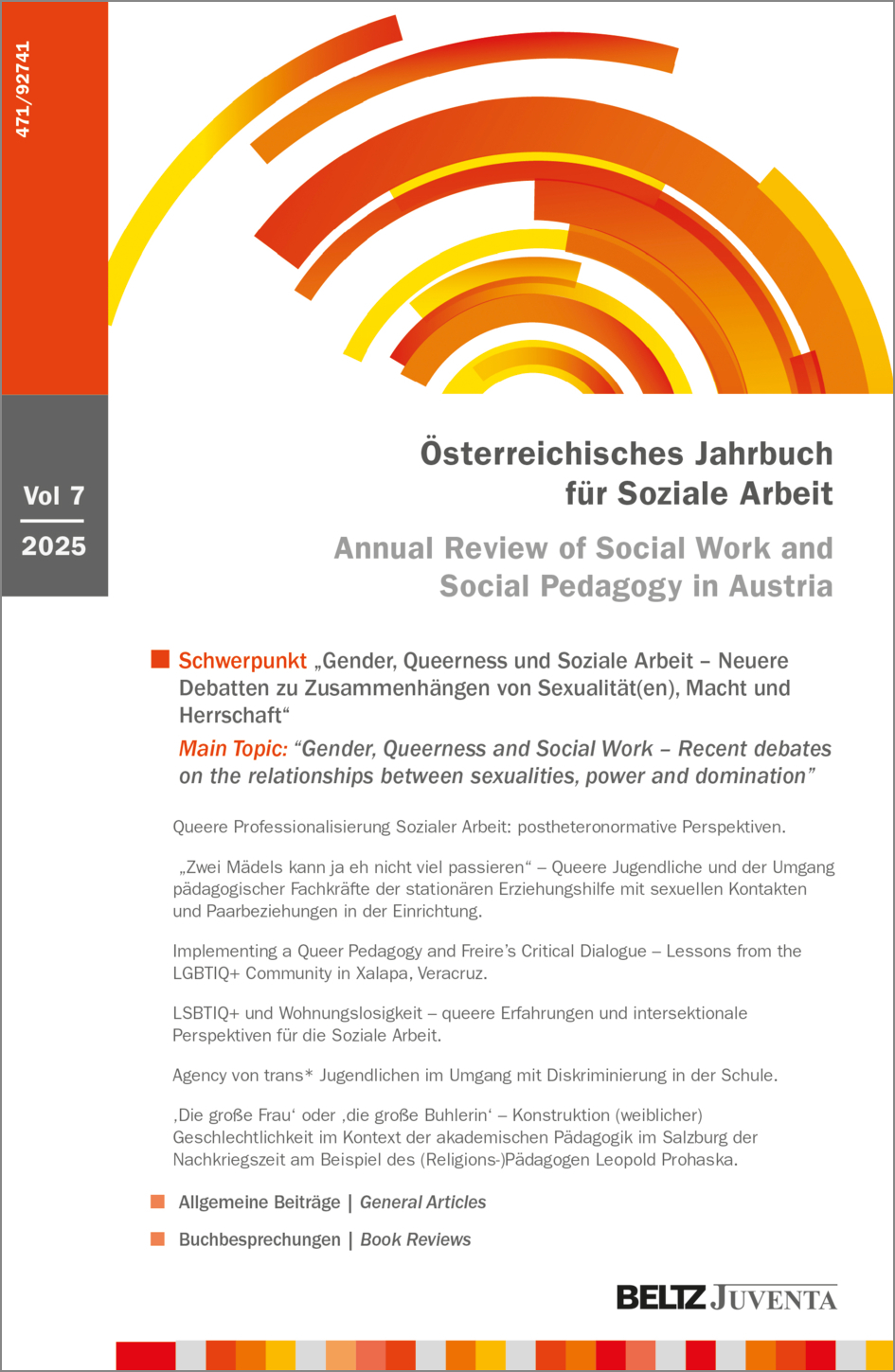 471/92741

Vol 7

2025

Österreichisches Jahrbuch für Soziale Arbeit

Annual Review of Social Work and Social Pedagogy in Austria

Schwerpunkt „Gender, Queerness und Soziale Arbeit – Neuere Debatten zu Zusammenhängen von Sexualität(en), Macht und Herrschaft“

Main Topic: “Gender, Queerness and Social Work – Recent debates on the relationships between sexualities, power and domination”

Queere Professionalisierung Sozialer Arbeit: postheteronormative Perspektiven.

„Zwei Mädels kann ja eh nicht viel passieren“ – Queere Jugendliche und der Umgang pädagogischer Fachkräfte der stationären Erziehungshilfe mit sexuellen Kontakten und Paarbeziehungen in der Einrichtung.

Implementing a Queer Pedagogy and Freire’s Critical Dialogue – Lessons from the LGBTIQ+ Community in Xalapa, Veracruz.

LSBTIQ+ und Wohnungslosigkeit – queere Erfahrungen und intersektionale Perspektiven für die Soziale Arbeit.

Agency von trans* Jugendlichen im Umgang mit Diskriminierung in der Schule.

‚Die große Frau‘ oder ‚die große Buhlerin‘ – Konstruktion (weiblicher) Geschlechtlichkeit im Kontext der akademischen Pädagogik im Salzburg der Nachkriegszeit am Beispiel des (Religions-)Pädagogen Leopold Prohaska.

Allgemeine Beiträge | General Articles

Buchbesprechungen | Book Reviews

BELTZ JUVENTA